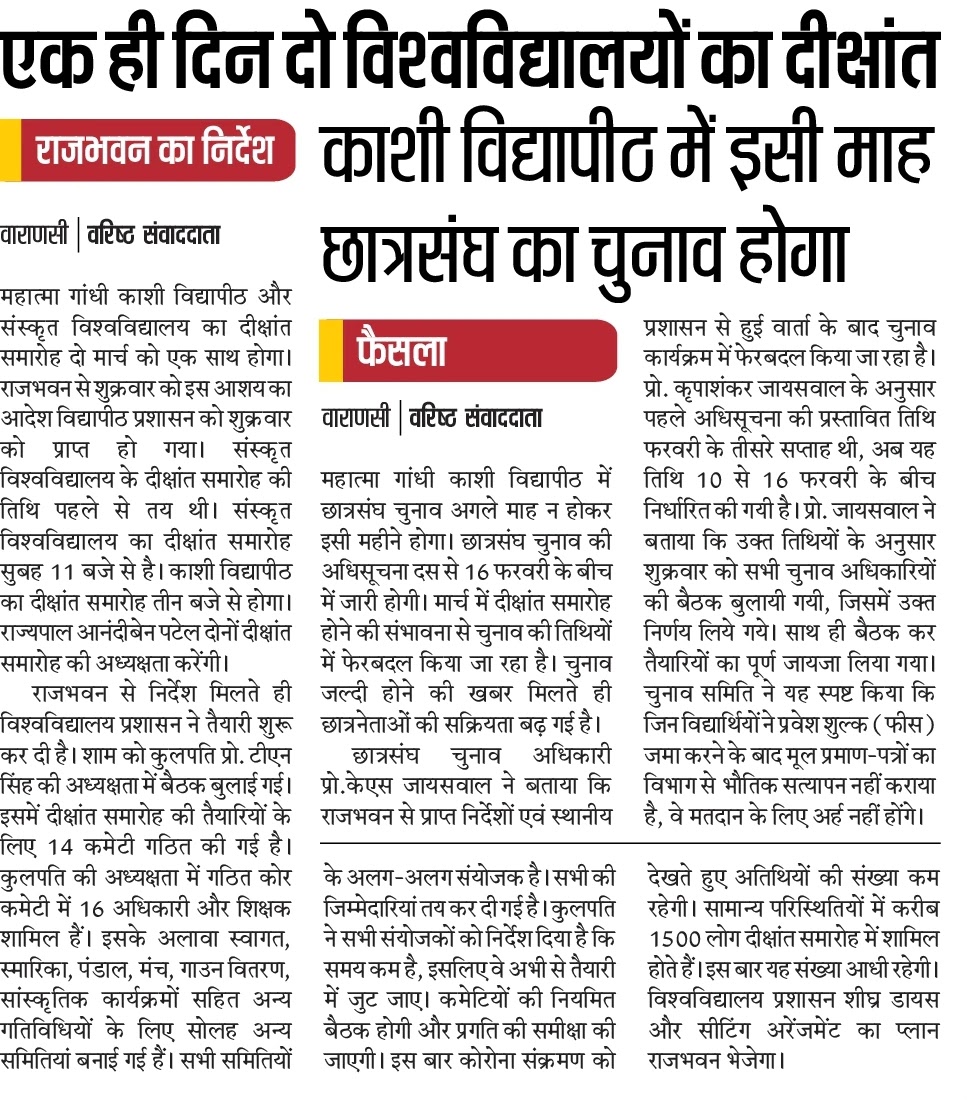 एक ही दिन दो विश्वविद्यालयों का दीक्षांत

राजभवन का निर्देश

वाराणसी | वरिष्ठ संवाददाता

महात्मा गांधी काशी विद्यापीठ और संस्कृत विश्वविद्यालय का दीक्षांत समारोह दो मार्च को एक साथ होगा। राजभवन से शुक्रवार को इस आशय का आदेश विद्यापीठ प्रशासन को शुक्रवार को प्राप्त हो गया। संस्कृत विश्वविद्यालय के दीक्षांत समारोह की तिथि पहले से तय थी। संस्कृत विश्वविद्यालय का दीक्षांत समारोह सुबह 11 बजे से है। काशी विद्यापीठ का दीक्षांत समारोह तीन बजे से होगा। राज्यपाल आनंदीबेन पटेल दोनों दीक्षांत समारोह की अध्यक्षता करेंगी।

राजभवन से निर्देश मिलते ही विश्वविद्यालय प्रशासन ने तैयारी शुरू कर दी है। शाम को कुलपति प्रो. टीएन सिंह की अध्यक्षता में बैठक बुलाई गई। इसमें दीक्षांत समारोह की तैयारियों के लिए 14 कमेटी गठित की गई है। कुलपति की अध्यक्षता में गठित कोर कमेटी में 16 अधिकारी और शिक्षक शामिल हैं। इसके अलावा स्वागत, स्मारिका, पंडाल, मंच, गाउन वितरण, सांस्कृतिक कार्यक्रमों सहित अन्य गतिविधियों के लिए सोलह अन्य समितियां बनाई गई हैं। सभी समितियों के अलग-अलग संयोजक है। सभी की जिम्मेदारियां तय कर दी गई है। कुलपति ने सभी संयोजकों को निर्देश दिया है कि समय कम है, इसलिए वे अभी से तैयारी में जुट जाए। कमेटियों की नियमित बैठक होगी और प्रगति की समीक्षा की जाएगी। इस बार कोरोना संक्रमण को देखते हुए अतिथियों की संख्या कम रहेगी। सामान्य परिस्थितियों में करीब 1500 लोग दीक्षांत समारोह में शामिल होते हैं। इस बार यह संख्या आधी रहेगी। विश्वविद्यालय प्रशासन शीघ्र डायस और सीटिंग अरेंजमेंट का प्लान राजभवन भेजेगा।

काशी विद्यापीठ में इसी माह छात्रसंघ का चुनाव होगा

फैसला

वाराणसी | वरिष्ठ संवाददाता

महात्मा गांधी काशी विद्यापीठ में छात्रसंघ चुनाव अगले माह न होकर इसी महीने होगा। छात्रसंघ चुनाव की अधिसूचना दस से 16 फरवरी के बीच में जारी होगी। मार्च में दीक्षांत समारोह होने की संभावना से चुनाव की तिथियों में फेरबदल किया जा रहा है। चुनाव जल्दी होने की खबर मिलते ही छात्रनेताओं की सक्रियता बढ़ गई है।

छात्रसंघ चुनाव अधिकारी प्रो.केएस जायसवाल ने बताया कि राजभवन से प्राप्त निर्देशों एवं स्थानीय प्रशासन से हुई वार्ता के बाद चुनाव कार्यक्रम में फेरबदल किया जा रहा है। प्रो. कृपाशंकर जायसवाल के अनुसार पहले अधिसूचना की प्रस्तावित तिथि फरवरी के तीसरे सप्ताह थी, अब यह तिथि 10 से 16 फरवरी के बीच निर्धारित की गयी है। प्रो. जायसवाल ने बताया कि उक्त तिथियों के अनुसार शुक्रवार को सभी चुनाव अधिकारियों की बैठक बुलायी गयी, जिसमें उक्त निर्णय लिये गये। साथ ही बैठक कर तैयारियों का पूर्ण जायजा लिया गया। चुनाव समिति ने यह स्पष्ट किया कि जिन विद्यार्थियों ने प्रवेश शुल्क (फीस) जमा करने के बाद मूल प्रमाण-पत्रों का विभाग से भौतिक सत्यापन नहीं कराया है, वे मतदान के लिए अर्ह नहीं होंगे।